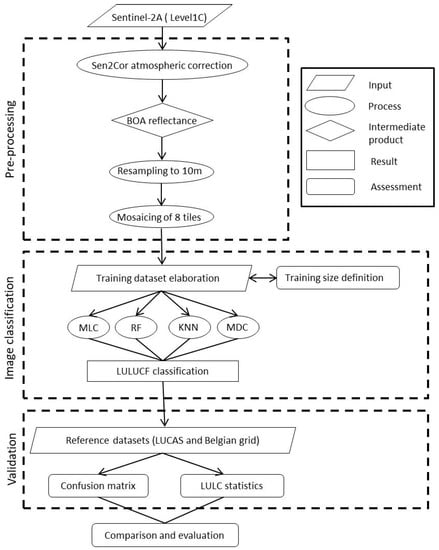 Sentinel-2A ( Level1C)

Pre-processing

Sen2Cor atmospheric correction

BOA reflectance

Resampling to 10m

Mosaicing of 8 tiles

Input

Process

Intermediate product

Result

Assessment

Image classification

Training dataset elaboration

Training size definition

MLC

RF

KNN

MDC

LULUCF classification

Validation

Reference datasets (LUCAS and Belgian grid)

Confusion matrix

LULC statistics

Comparison and evaluation